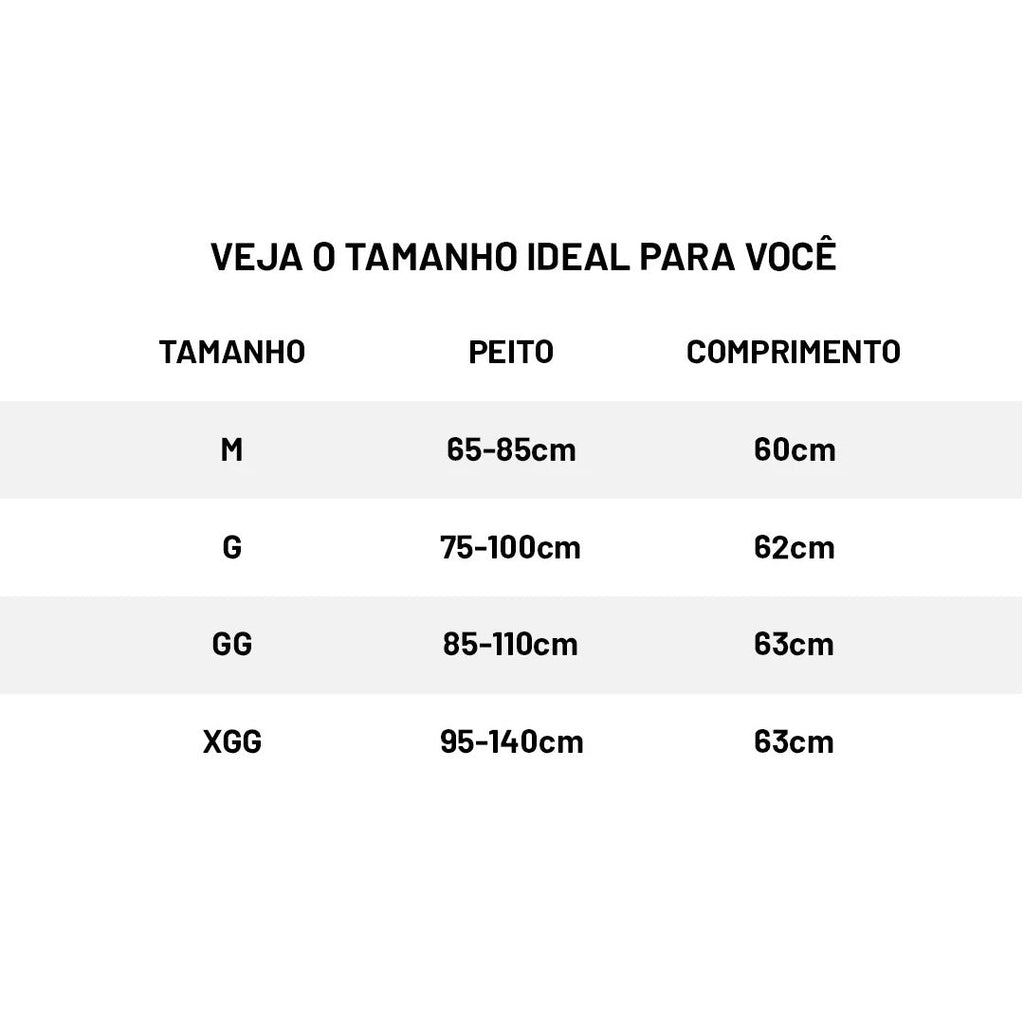 VEJA O TAMANHO IDEAL PARA VOCÊ

| TAMANHO | PEITO | COMPRIMENTO |
|---|---|---|
| M | 65-85cm | 60cm |
| G | 75-100cm | 62cm |
| GG | 85-110cm | 63cm |
| XGG | 95-140cm | 63cm |